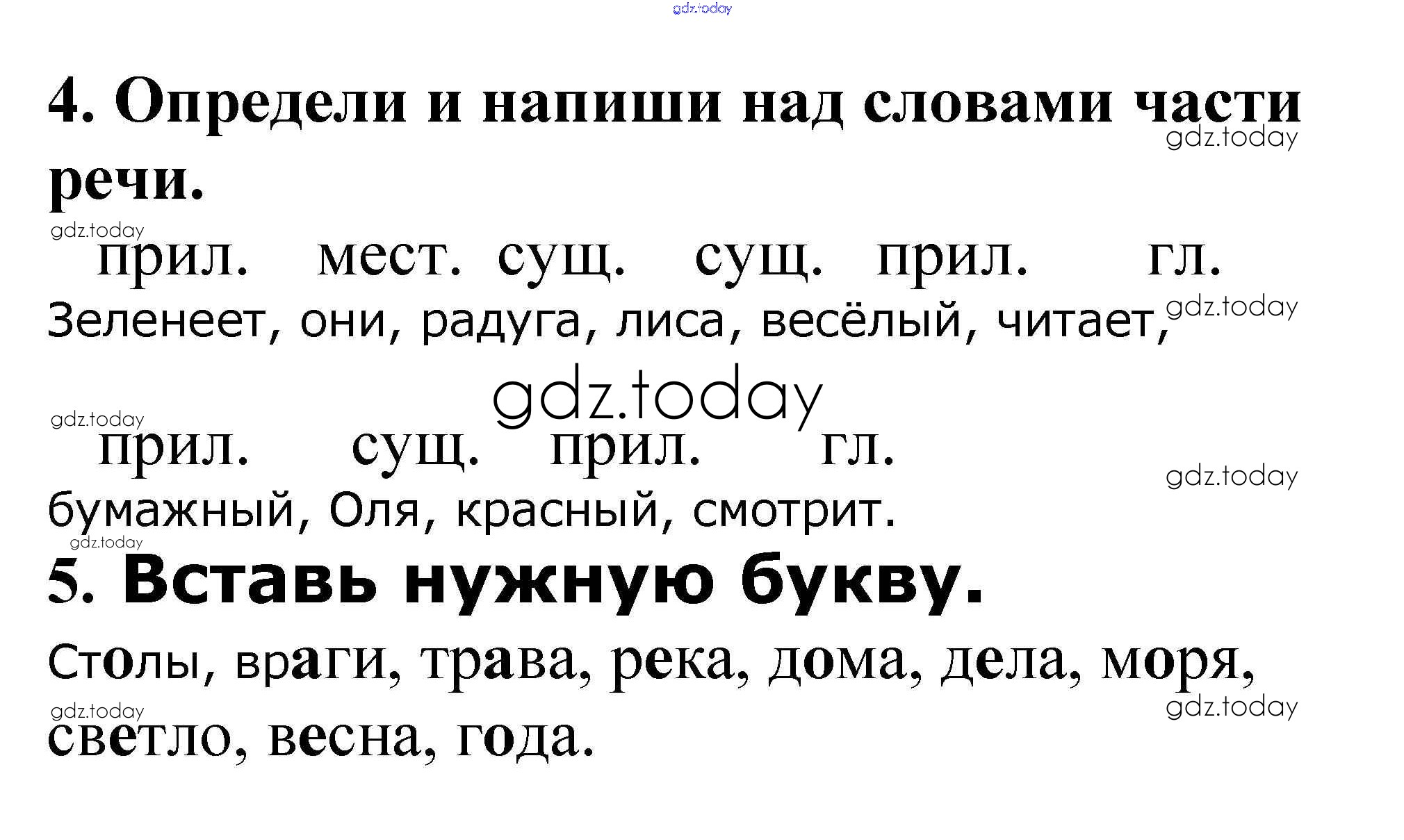 4. Определи и напиши над словами части речи.

прил. мест. сущ. сущ. прил. гл.
Зеленеет, они, радуга, лиса, весёлый, читает,

прил. сущ. прил. гл.
бумажный, Оля, красный, смотрит.

5. Вставь нужную букву.

Столы, враги, трава, река, дома, дела, моря, светло, весна, года.

gdz.today